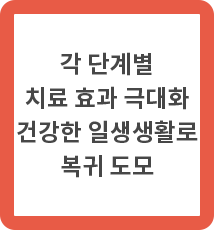 각 단계별
치료 효과 극대화
건강한 일생생활로
복귀 도모